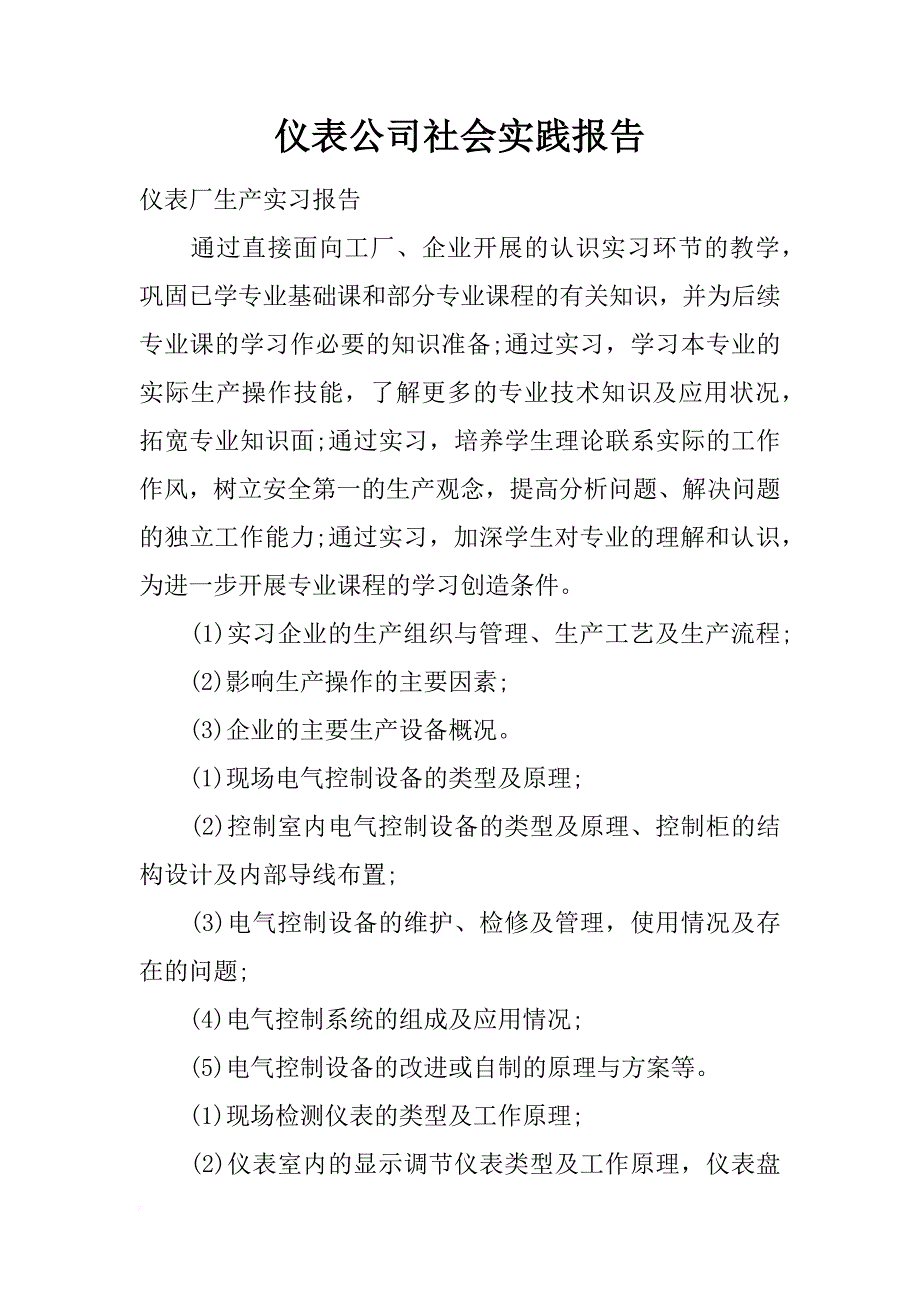 仪表公司社会实践报告

仪表厂生产实习报告

通过直接面向工厂、企业开展的认识实习环节的教学，巩固已学专业基础课和部分专业课程的有关知识，并为后续专业课的学习作必要的知识准备;通过实习，学习本专业的实际生产操作技能，了解更多的专业技术知识及应用状况，拓宽专业知识面;通过实习，培养学生理论联系实际的工作作风，树立安全第一的生产观念，提高分析问题、解决问题的独立工作能力;通过实习，加深学生对专业的理解和认识，为进一步开展专业课程的学习创造条件。

(1)实习企业的生产组织与管理、生产工艺及生产流程;

(2)影响生产操作的主要因素;

(3)企业的主要生产设备概况。

(1)现场电气控制设备的类型及原理;

(2)控制室内电气控制设备的类型及原理、控制柜的结构设计及内部导线布置;

(3)电气控制设备的维护、检修及管理，使用情况及存在的问题;

(4)电气控制系统的组成及应用情况;

(5)电气控制设备的改进或自制的原理与方案等。

(1)现场检测仪表的类型及工作原理;

(2)仪表室内的显示调节仪表类型及工作原理，仪表盘